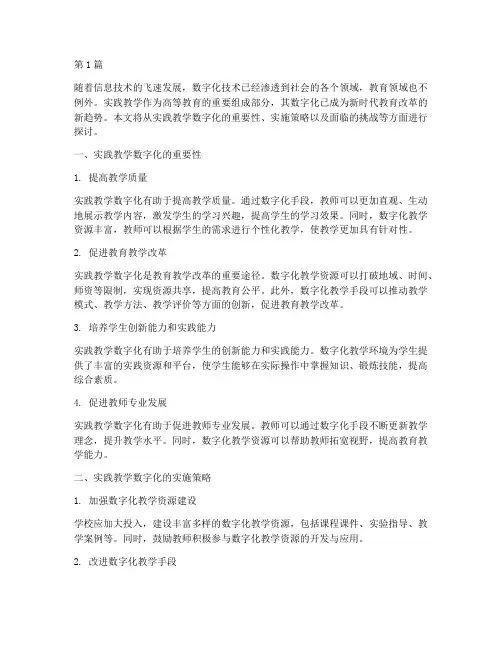 第 1 篇

随着信息技术的飞速发展，数字化技术已经渗透到社会的各个领域，教育领域也不例外。实践教学作为高等教育的重要组成部分，其数字化已成为新时代教育改革的新趋势。本文将从实践教学数字化的重要性、实施策略以及面临的挑战等方面进行探讨。

一、实践教学数字化的重要性

1. 提高教学质量

实践教学数字化有助于提高教学质量。通过数字化手段，教师可以更加直观、生动地展示教学内容，激发学生的学习兴趣，提高学生的学习效果。同时，数字化教学资源丰富，教师可以根据学生的需求进行个性化教学，使教学更加具有针对性。

2. 促进教育教学改革

实践教学数字化是教育教学改革的重要途径。数字化教学资源可以打破地域、时间、师资等限制，实现资源共享，提高教育公平。此外，数字化教学手段可以推动教学模式、教学方法、教学评价等方面的创新，促进教育教学改革。

3. 培养学生创新能力和实践能力

实践教学数字化有助于培养学生的创新能力和实践能力。数字化教学环境为学生提供了丰富的实践资源和平台，使学生能够在实际操作中掌握知识、锻炼技能，提高综合素质。

4. 促进教师专业发展

实践教学数字化有助于促进教师专业发展。教师可以通过数字化手段不断更新教学理念，提升教学水平。同时，数字化教学资源可以帮助教师拓宽视野，提高教育教学能力。

二、实践教学数字化的实施策略

1. 加强数字化教学资源建设

学校应加大投入，建设丰富多样的数字化教学资源，包括课程课件、实验指导、教学案例等。同时，鼓励教师积极参与数字化教学资源的开发与应用。

2. 改进数字化教学手段